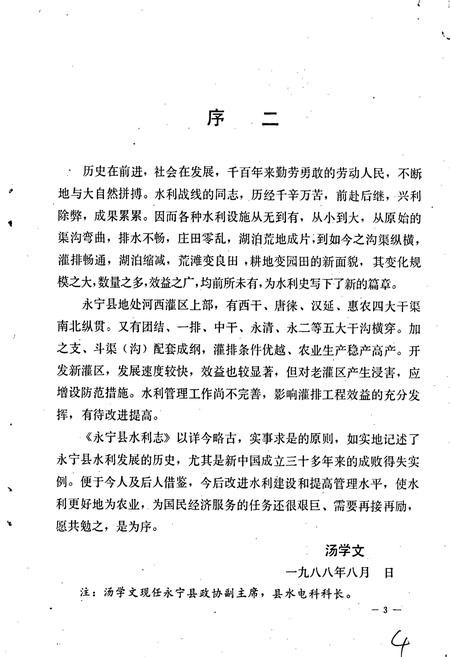 序　二

历史在前进，社会在发展，千百年来勤劳勇敢的劳动人民，不断地与大自然拼搏。水利战线的同志，历经千辛万苦，前赴后继，兴利除弊，成果累累。因而各种水利设施从无到有，从小到大，从原始的渠沟弯曲，排水不畅，庄田零乱，湖泊荒地成片，到如今之沟渠纵横，灌排畅通，湖泊缩减，荒滩变良田，耕地变园田的新面貌，其变化规模之大，数量之多，效益之广，均前所未有，为水利史写下了新的篇章。

永宁县地处河西灌区上部，有西干、唐徕、汉延、惠农四大干渠南北纵贯。又有团结、一排、中干、永清、永二等五大干沟横穿。加之支、斗渠（沟）配套成纲，灌排条件优越、农业生产稳产高产。开发新灌区，发展速度较快，效益也较显著，但对老灌区产生浸害，应增设防范措施。水利管理工作尚不完善，影响灌排工程效益的充分发挥，有待改进提高。

《永宁县水利志》以详今略古，实事求是的原则，如实地记述了永宁县水利发展的历史，尤其是新中国成立三十多年来的成败得失实例。便于今人及后人借鉴，今后改进水利建设和提高管理水平，使水利更好地为农业，为国民经济服务的任务还很艰巨、需要再接再励，愿共勉之，是为序。

汤学文
一九八八年八月　日

注：汤学文现任永宁县政协副主席，县水电科科长。

— 3 —

4